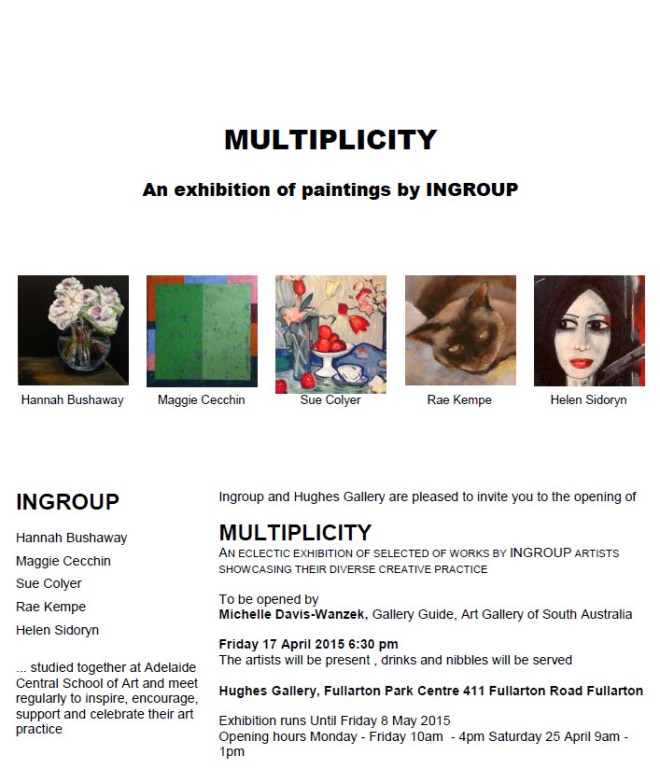 MULTIPLICITY

An exhibition of paintings by INGROUP

Hannah Bushaway

Maggie Cecchin

Sue Colyer

Rae Kempe

Helen Sidoryn

INGROUP

Hannah Bushaway
Maggie Cecchin
Sue Colyer
Rae Kempe
Helen Sidoryn

... studied together at Adelaide Central School of Art and meet regularly to inspire, encourage, support and celebrate their art practice

Ingroup and Hughes Gallery are pleased to invite you to the opening of

MULTIPLICITY
AN ECLECTIC EXHIBITION OF SELECTED OF WORKS BY INGROUP ARTISTS SHOWCASING THEIR DIVERSE CREATIVE PRACTICE

To be opened by
Michelle Davis-Wanzek, Gallery Guide, Art Gallery of South Australia

Friday 17 April 2015 6:30 pm
The artists will be present , drinks and nibbles will be served

Hughes Gallery, Fullarton Park Centre 411 Fullarton Road Fullarton

Exhibition runs Until Friday 8 May 2015
Opening hours Monday - Friday 10am - 4pm Saturday 25 April 9am - 1pm